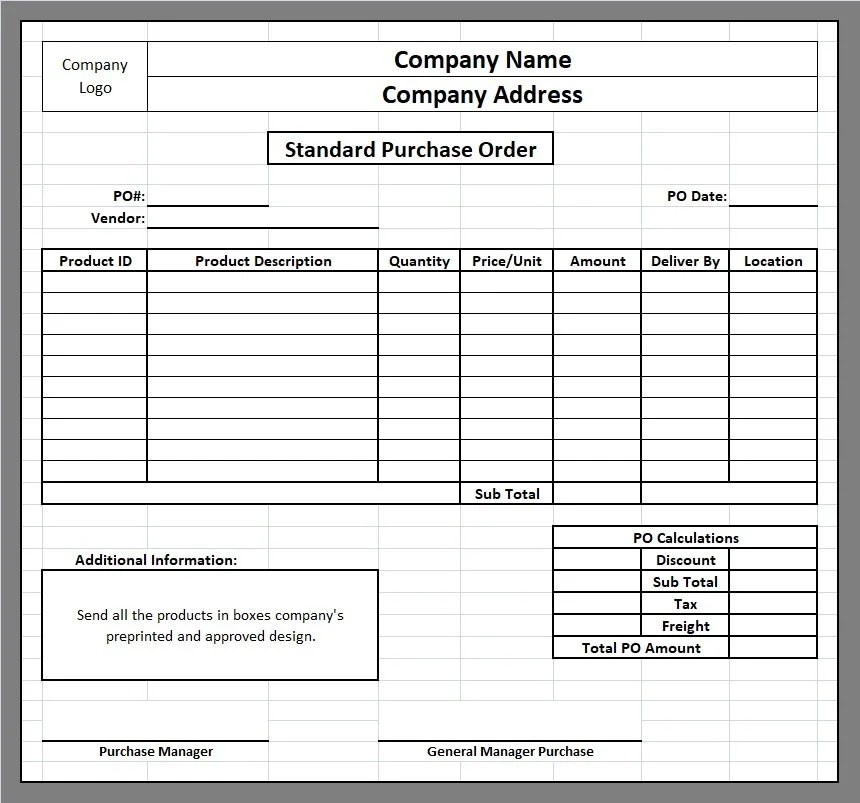 Company Logo

Company Name

Company Address

Standard Purchase Order

PO#:

PO Date:

Vendor:

| Product ID | Product Description | Quantity | Price/Unit | Amount | Deliver By | Location |
|---|---|---|---|---|---|---|
| | | | | | | |
| | | | | | | |
| | | | | | | |
| | | | | | | |
| | | | | | | |
| | | | | | | |
| | | | | | | |
| | | | | | | |
| | | | | | | |
| | | | Sub Total | | | |

Additional Information:

Send all the products in boxes company's preprinted and approved design.

| PO Calculations | |
|---|---|
| Discount | |
| Sub Total | |
| Tax | |
| Freight | |
| Total PO Amount | |

Purchase Manager

General Manager Purchase